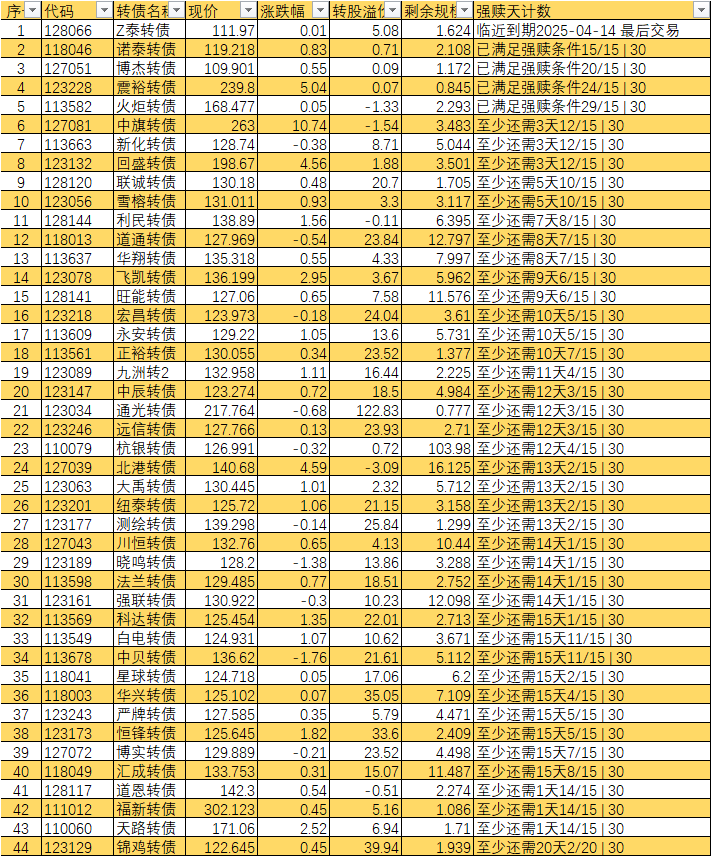 | 序 | 代码 | 转债名称 | 现价 | 涨跌幅 | 转股溢价 | 剩余规模 | 强赎天计数 |
|---|---|---|---|---|---|---|---|
| 1 | 128066 | Z泰转债 | 111.97 | 0.01 | 5.08 | 1.624 | 临近到期2025-04-14 最后交易 |
| 2 | 118046 | 诺泰转债 | 119.218 | 0.83 | 0.71 | 2.108 | 已满足强赎条件15/15 \| 30 |
| 3 | 127051 | 博杰转债 | 109.901 | 0.55 | 0.09 | 1.172 | 已满足强赎条件20/15 \| 30 |
| 4 | 123228 | 震裕转债 | 239.8 | 5.04 | 0.07 | 0.845 | 已满足强赎条件24/15 \| 30 |
| 5 | 113582 | 火炬转债 | 168.477 | 0.05 | -1.33 | 2.293 | 已满足强赎条件29/15 \| 30 |
| 6 | 127081 | 中旗转债 | 263 | 10.74 | -1.54 | 3.483 | 至少还需3天12/15 \| 30 |
| 7 | 113663 | 新化转债 | 128.74 | -0.38 | 8.71 | 5.044 | 至少还需3天12/15 \| 30 |
| 8 | 123132 | 回盛转债 | 198.67 | 4.56 | 1.88 | 3.501 | 至少还需3天12/15 \| 30 |
| 9 | 128120 | 联诚转债 | 130.18 | 0.48 | 20.7 | 1.705 | 至少还需5天10/15 \| 30 |
| 10 | 123056 | 雪榕转债 | 131.011 | 0.93 | 3.3 | 3.117 | 至少还需5天10/15 \| 30 |
| 11 | 128144 | 利民转债 | 138.89 | 1.56 | -0.11 | 6.395 | 至少还需7天8/15 \| 30 |
| 12 | 118013 | 道通转债 | 127.969 | -0.54 | 23.84 | 12.797 | 至少还需8天7/15 \| 30 |
| 13 | 113637 | 华翔转债 | 135.318 | 0.55 | 4.33 | 7.997 | 至少还需8天7/15 \| 30 |
| 14 | 123078 | 飞凯转债 | 136.199 | 2.95 | 3.67 | 5.962 | 至少还需9天6/15 \| 30 |
| 15 | 128141 | 旺能转债 | 127.06 | 0.65 | 7.58 | 11.576 | 至少还需9天6/15 \| 30 |
| 16 | 123218 | 宏昌转债 | 123.973 | -0.18 | 24.04 | 3.61 | 至少还需10天5/15 \| 30 |
| 17 | 113609 | 永安转债 | 129.22 | 1.05 | 13.6 | 5.731 | 至少还需10天5/15 \| 30 |
| 18 | 113561 | 正裕转债 | 130.055 | 0.34 | 23.52 | 1.377 | 至少还需10天7/15 \| 30 |
| 19 | 123089 | 九洲转2 | 132.958 | 1.11 | 16.44 | 2.225 | 至少还需11天4/15 \| 30 |
| 20 | 123147 | 中辰转债 | 123.274 | 0.72 | 18.5 | 4.984 | 至少还需12天3/15 \| 30 |
| 21 | 123034 | 通光转债 | 217.764 | -0.68 | 122.83 | 0.777 | 至少还需12天3/15 \| 30 |
| 22 | 123246 | 远信转债 | 127.766 | 0.13 | 23.93 | 2.71 | 至少还需12天3/15 \| 30 |
| 23 | 110079 | 杭银转债 | 126.991 | -0.32 | 0.72 | 103.98 | 至少还需12天4/15 \| 30 |
| 24 | 127039 | 北港转债 | 140.68 | 4.59 | -3.09 | 16.125 | 至少还需13天2/15 \| 30 |
| 25 | 123063 | 大禹转债 | 130.445 | 1.01 | 2.32 | 5.712 | 至少还需13天2/15 \| 30 |
| 26 | 123201 | 纽泰转债 | 125.72 | 1.06 | 21.15 | 3.158 | 至少还需13天2/15 \| 30 |
| 27 | 123177 | 测绘转债 | 139.298 | -0.14 | 25.84 | 1.299 | 至少还需13天2/15 \| 30 |
| 28 | 127043 | 川恒转债 | 132.76 | 0.65 | 4.13 | 10.44 | 至少还需14天1/15 \| 30 |
| 29 | 123189 | 晓鸣转债 | 128.2 | -1.38 | 13.86 | 3.288 | 至少还需14天1/15 \| 30 |
| 30 | 113598 | 法兰转债 | 129.485 | 0.77 | 18.51 | 2.752 | 至少还需14天1/15 \| 30 |
| 31 | 123161 | 强联转债 | 130.922 | -0.3 | 10.23 | 12.098 | 至少还需14天1/15 \| 30 |
| 32 | 113569 | 科达转债 | 125.454 | 1.35 | 22.01 | 2.713 | 至少还需15天1/15 \| 30 |
| 33 | 113549 | 白电转债 | 124.931 | 1.07 | 10.62 | 3.671 | 至少还需15天11/15 \| 30 |
| 34 | 113678 | 中贝转债 | 136.62 | -1.76 | 21.61 | 5.112 | 至少还需15天11/15 \| 30 |
| 35 | 118041 | 星球转债 | 124.718 | 0.05 | 17.06 | 6.2 | 至少还需15天2/15 \| 30 |
| 36 | 118003 | 华兴转债 | 125.102 | 0.07 | 35.05 | 7.109 | 至少还需15天4/15 \| 30 |
| 37 | 123243 | 严牌转债 | 127.585 | 0.35 | 5.79 | 4.471 | 至少还需15天5/15 \| 30 |
| 38 | 123173 | 恒锋转债 | 125.645 | 1.82 | 33.6 | 2.409 | 至少还需15天5/15 \| 30 |
| 39 | 127072 | 博实转债 | 129.889 | -0.21 | 23.52 | 4.498 | 至少还需15天7/15 \| 30 |
| 40 | 118049 | 汇成转债 | 133.753 | 0.31 | 15.07 | 11.487 | 至少还需15天8/15 \| 30 |
| 41 | 128117 | 道恩转债 | 142.3 | 0.54 | -0.51 | 2.274 | 至少还需1天14/15 \| 30 |
| 42 | 111012 | 福新转债 | 302.123 | 0.45 | 5.16 | 1.086 | 至少还需1天14/15 \| 30 |
| 43 | 110060 | 天路转债 | 171.06 | 2.52 | 6.94 | 1.71 | 至少还需1天14/15 \| 30 |
| 44 | 123129 | 锦鸡转债 | 122.645 | 0.45 | 39.94 | 1.939 | 至少还需20天2/20 \| 30 |